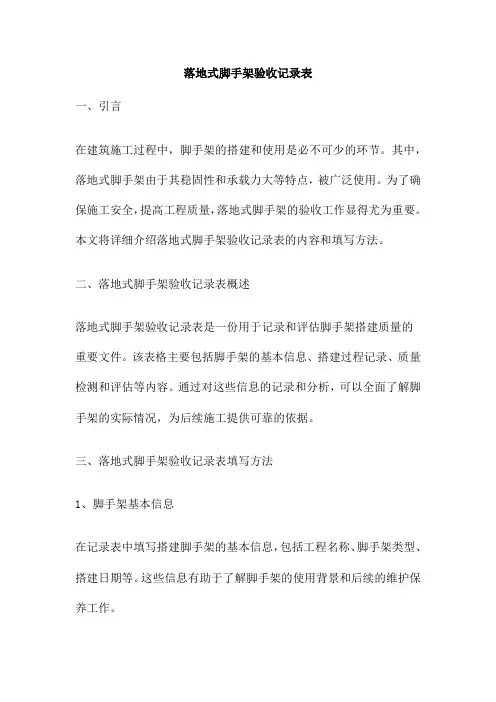 落地式脚手架验收记录表

一、引言

在建筑施工过程中，脚手架的搭建和使用是必不可少的环节。其中，落地式脚手架由于其稳固性和承载力大等特点，被广泛使用。为了确保施工安全，提高工程质量，落地式脚手架的验收工作显得尤为重要。本文将详细介绍落地式脚手架验收记录表的内容和填写方法。

二、落地式脚手架验收记录表概述

落地式脚手架验收记录表是一份用于记录和评估脚手架搭建质量的重要文件。该表格主要包括脚手架的基本信息、搭建过程记录、质量检测和评估等内容。通过对这些信息的记录和分析，可以全面了解脚手架的实际情况，为后续施工提供可靠的依据。

三、落地式脚手架验收记录表填写方法

1、脚手架基本信息

在记录表中填写搭建脚手架的基本信息，包括工程名称、脚手架类型、搭建日期等。这些信息有助于了解脚手架的使用背景和后续的维护保养工作。